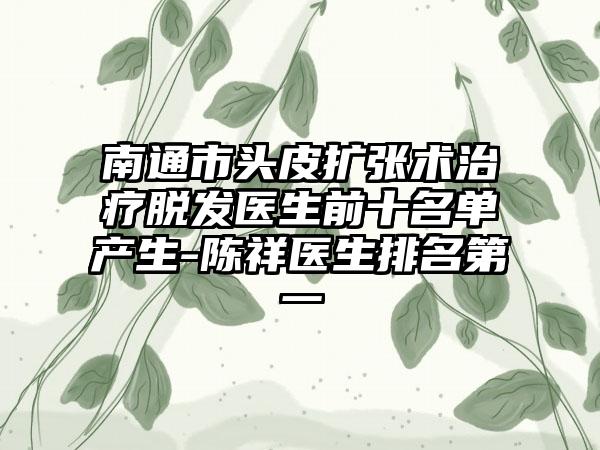 南通市头皮扩张术治疗脱发医生前十名单产生-陈祥医生排名第一